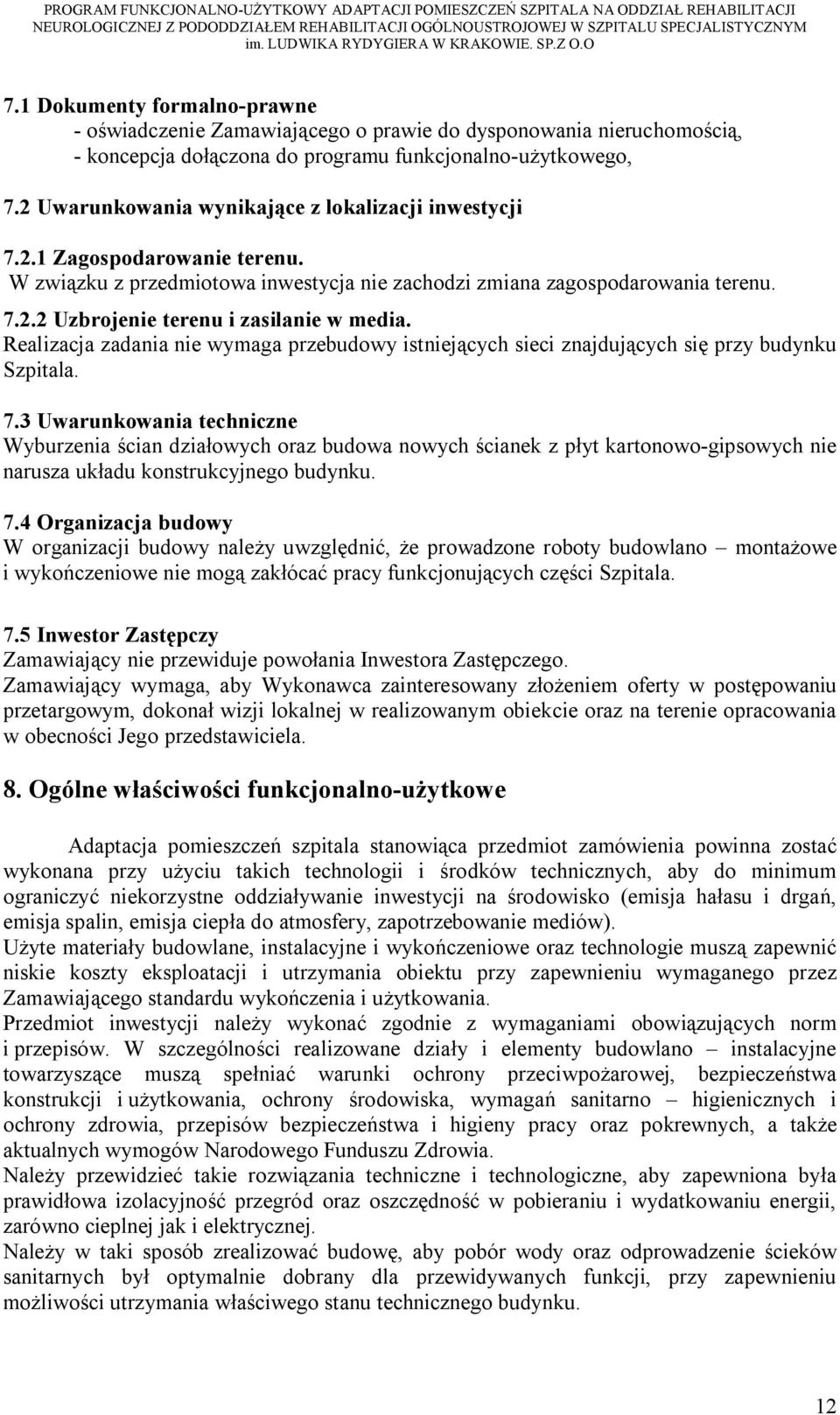 PROGRAM FUNKCJONALNO-UŻYTKOWY ADAPTACJI POMIESZCZEŃ SZPITALA NA ODDZIAŁ REHABILITACJI NEUROLOGICZNEJ Z PODODDZIAŁEM REHABILITACJI OGÓLNOUSTROJOWEJ W SZPITALU SPECJALISTYCZNYM im. LUDWIKA RYDYGIERA W KRAKOWIE. SP.Z O.O

7.1 Dokumenty formalno-prawne
- oświadczenie Zamawiającego o prawie do dysponowania nieruchomością,
- koncepcja dołączona do programu funkcjonalno-użytkowego,

7.2 Uwarunkowania wynikające z lokalizacji inwestycji

7.2.1 Zagospodarowanie terenu.
W związku z przedmiotowa inwestycja nie zachodzi zmiana zagospodarowania terenu.

7.2.2 Uzbrojenie terenu i zasilanie w media.
Realizacja zadania nie wymaga przebudowy istniejących sieci znajdujących się przy budynku Szpitala.

7.3 Uwarunkowania techniczne
Wyburzenia ścian działowych oraz budowa nowych ścianek z płyt kartonowo-gipsowych nie narusza układu konstrukcyjnego budynku.

7.4 Organizacja budowy
W organizacji budowy należy uwzględnić, że prowadzone roboty budowlano – montażowe i wykończeniowe nie mogą zakłócać pracy funkcjonujących części Szpitala.

7.5 Inwestor Zastępczy
Zamawiający nie przewiduje powołania Inwestora Zastępczego.
Zamawiający wymaga, aby Wykonawca zainteresowany złożeniem oferty w postępowaniu przetargowym, dokonał wizji lokalnej w realizowanym obiekcie oraz na terenie opracowania w obecności Jego przedstawiciela.

8. Ogólne właściwości funkcjonalno-użytkowe

Adaptacja pomieszczeń szpitala stanowiąca przedmiot zamówienia powinna zostać wykonana przy użyciu takich technologii i środków technicznych, aby do minimum ograniczyć niekorzystne oddziaływanie inwestycji na środowisko (emisja hałasu i drgań, emisja spalin, emisja ciepła do atmosfery, zapotrzebowanie mediów).
Użyte materiały budowlane, instalacyjne i wykończeniowe oraz technologie muszą zapewnić niskie koszty eksploatacji i utrzymania obiektu przy zapewnieniu wymaganego przez Zamawiającego standardu wykończenia i użytkowania.
Przedmiot inwestycji należy wykonać zgodnie z wymaganiami obowiązujących norm i przepisów. W szczególności realizowane działy i elementy budowlano – instalacyjne towarzyszące muszą spełniać warunki ochrony przeciwpożarowej, bezpieczeństwa konstrukcji i użytkowania, ochrony środowiska, wymagań sanitarno – higienicznych i ochrony zdrowia, przepisów bezpieczeństwa i higieny pracy oraz pokrewnych, a także aktualnych wymogów Narodowego Funduszu Zdrowia.
Należy przewidzieć takie rozwiązania techniczne i technologiczne, aby zapewniona była prawidłowa izolacyjność przegród oraz oszczędność w pobieraniu i wydatkowaniu energii, zarówno cieplnej jak i elektrycznej.
Należy w taki sposób zrealizować budowę, aby pobór wody oraz odprowadzenie ścieków sanitarnych był optymalnie dobrany dla przewidywanych funkcji, przy zapewnieniu możliwości utrzymania właściwego stanu technicznego budynku.

12